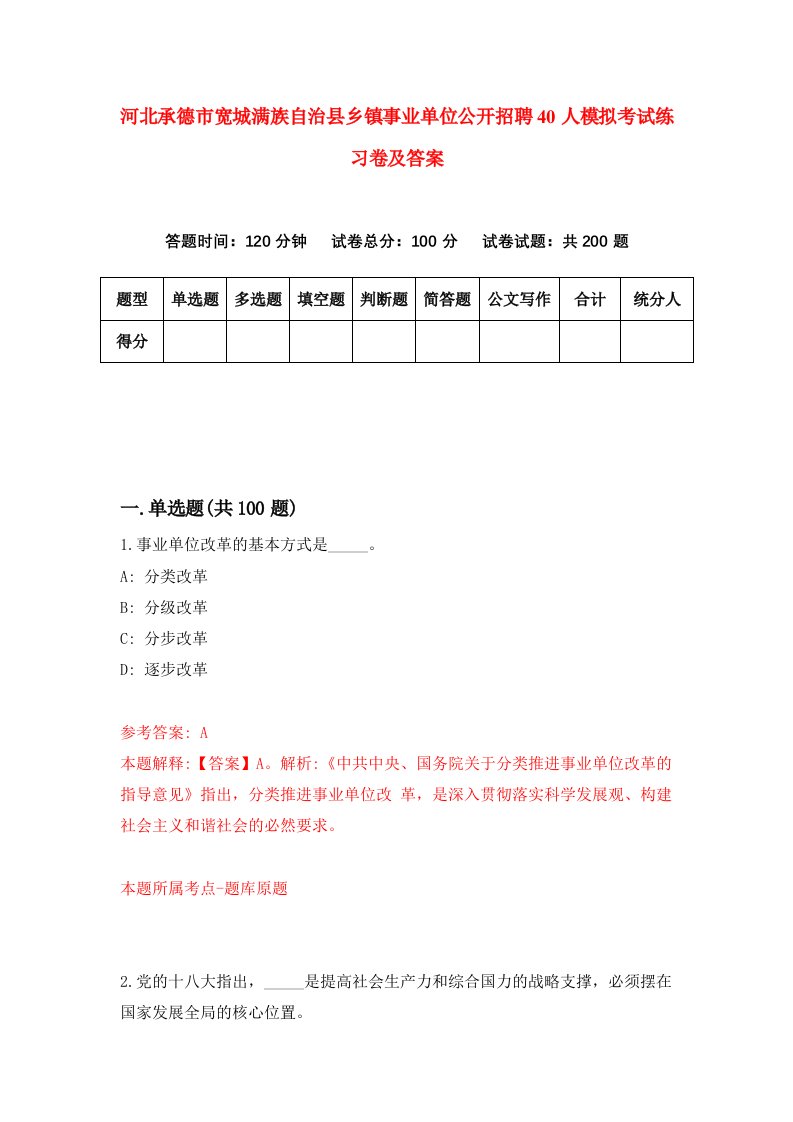 河北承德市宽城满族自治县乡镇事业单位公开招聘40人模拟考试练习卷及答案

答题时间：120分钟　试卷总分：100分　试卷试题：共200题

| 题型 | 单选题 | 多选题 | 填空题 | 判断题 | 简答题 | 公文写作 | 合计 | 统分人 |
|---|---|---|---|---|---|---|---|---|
| 得分 | | | | | | | | |

一.单选题(共100题)

1.事业单位改革的基本方式是_____。

A: 分类改革

B: 分级改革

C: 分步改革

D: 逐步改革

参考答案: A

本题解释:【答案】A。解析:《中共中央、国务院关于分类推进事业单位改革的指导意见》指出，分类推进事业单位改 革，是深入贯彻落实科学发展观、构建社会主义和谐社会的必然要求。

本题所属考点-题库原题

2.党的十八大指出，_____是提高社会生产力和综合国力的战略支撑，必须摆在国家发展全局的核心位置。